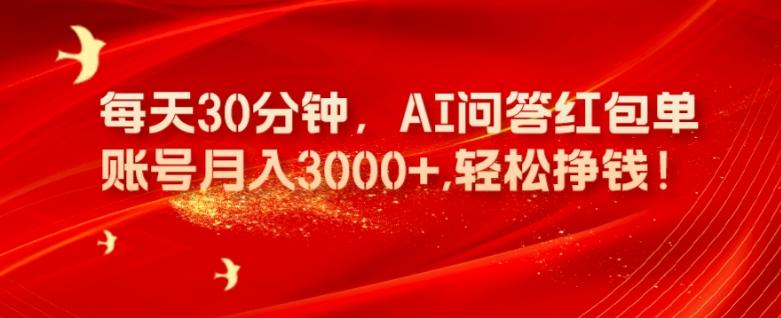 每天30分钟，AI问答红包单账号月入3000+,轻松挣钱！